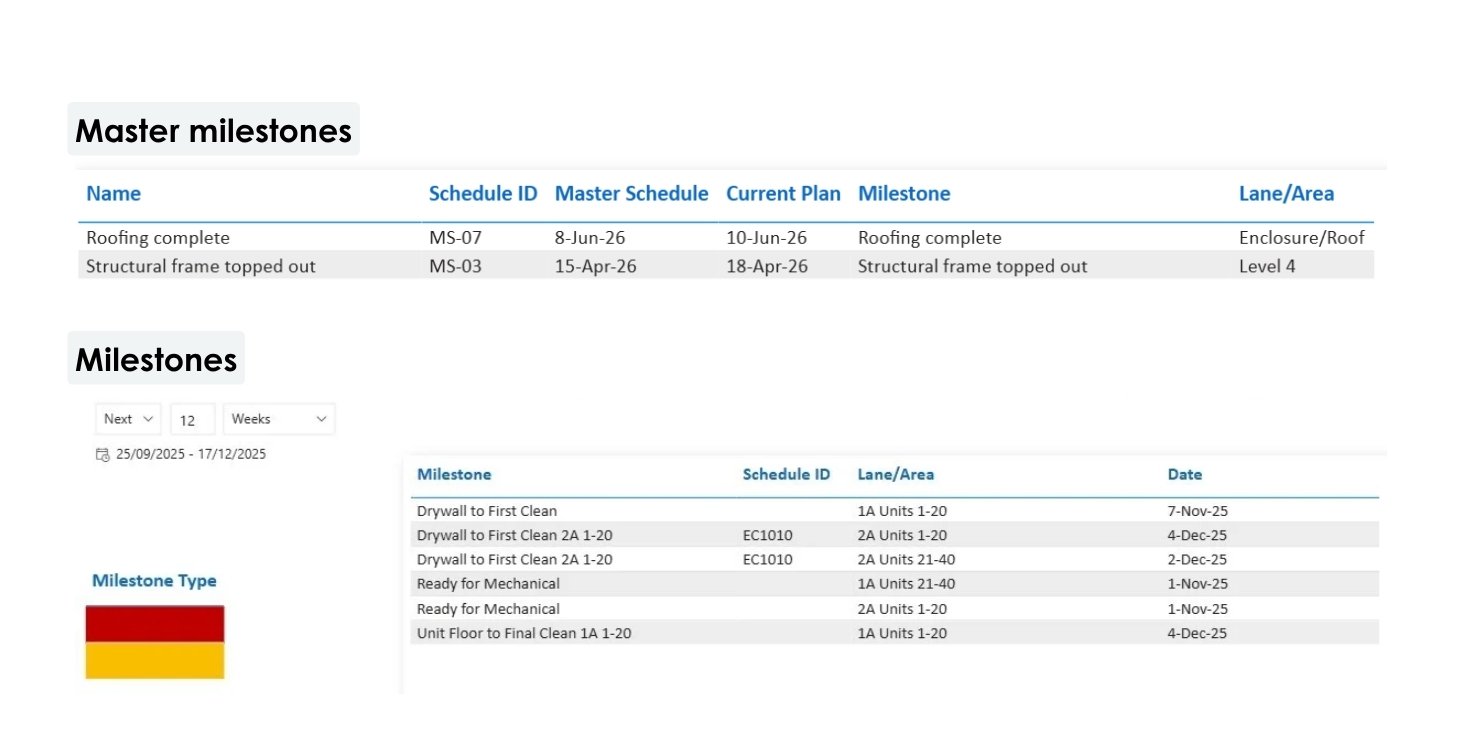 Master milestones

| Name | Schedule ID | Master Schedule | Current Plan | Milestone | Lane/Area |
|---|---|---|---|---|---|
| Roofing complete | MS-07 | 8-Jun-26 | 10-Jun-26 | Roofing complete | Enclosure/Roof |
| Structural frame topped out | MS-03 | 15-Apr-26 | 18-Apr-26 | Structural frame topped out | Level 4 |

Milestones

Next 12 Weeks

25/09/2025 - 17/12/2025

Milestone Type

| Milestone | Schedule ID | Lane/Area | Date |
|---|---|---|---|
| Drywall to First Clean | | 1A Units 1-20 | 7-Nov-25 |
| Drywall to First Clean 2A 1-20 | EC1010 | 2A Units 1-20 | 4-Dec-25 |
| Drywall to First Clean 2A 1-20 | EC1010 | 2A Units 21-40 | 2-Dec-25 |
| Ready for Mechanical | | 1A Units 21-40 | 1-Nov-25 |
| Ready for Mechanical | | 2A Units 1-20 | 1-Nov-25 |
| Unit Floor to Final Clean 1A 1-20 | | 1A Units 1-20 | 4-Dec-25 |